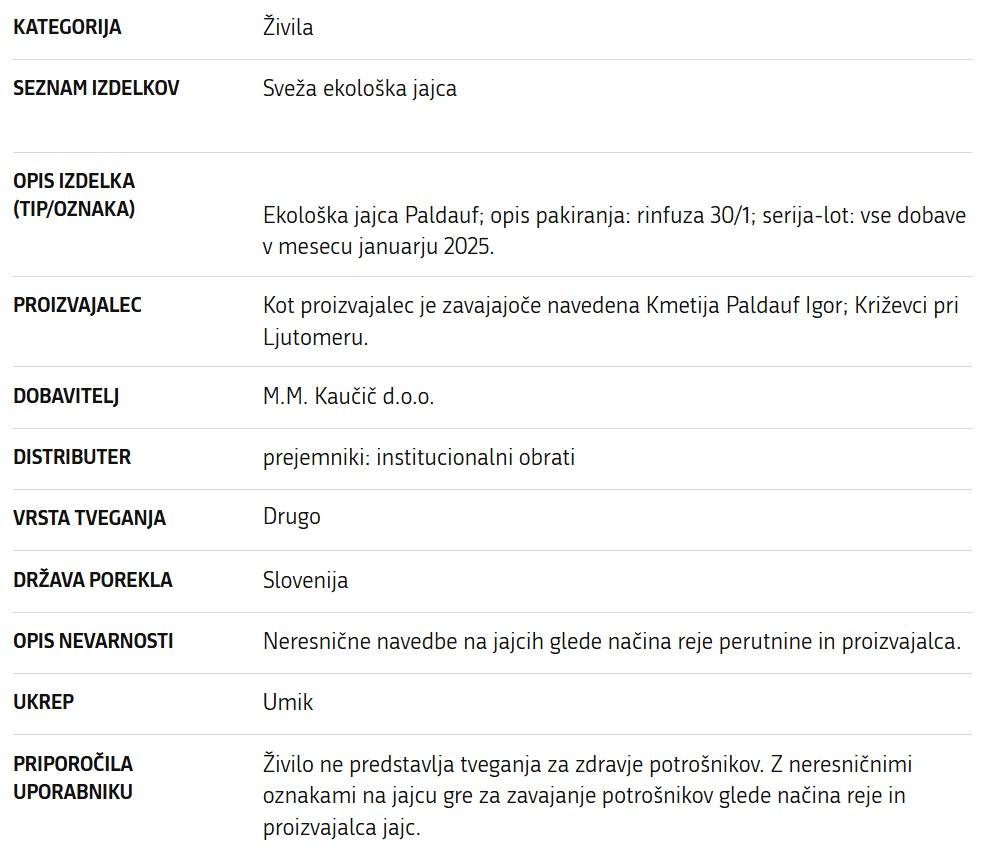 | | |
|---|---|
| KATEGORIJA | Živila |
| SEZNAM IZDELKOV | Sveža ekološka jajca |
| OPIS IZDELKA (TIP/OZNAKA) | Ekološka jajca Paldauf; opis pakiranja: rinfuza 30/1; serija-lot: vse dobave v mesecu januarju 2025. |
| PROIZVAJALEC | Kot proizvajalec je zavajajoče navedena Kmetija Paldauf Igor; Križevci pri Ljutomeru. |
| DOBAVITELJ | M.M. Kaučič d.o.o. |
| DISTRIBUTER | prejemniki: institucionalni obrati |
| VRSTA TVEGANJA | Drugo |
| DRŽAVA POREKLA | Slovenija |
| OPIS NEVARNOSTI | Neresnične navedbe na jajcih glede načina reje perutnine in proizvajalca. |
| UKREP | Umik |
| PRIPOROČILA UPORABNIKU | Živilo ne predstavlja tveganja za zdravje potrošnikov. Z neresničnimi oznakami na jajcu gre za zavajanje potrošnikov glede načina reje in proizvajalca jajc. |